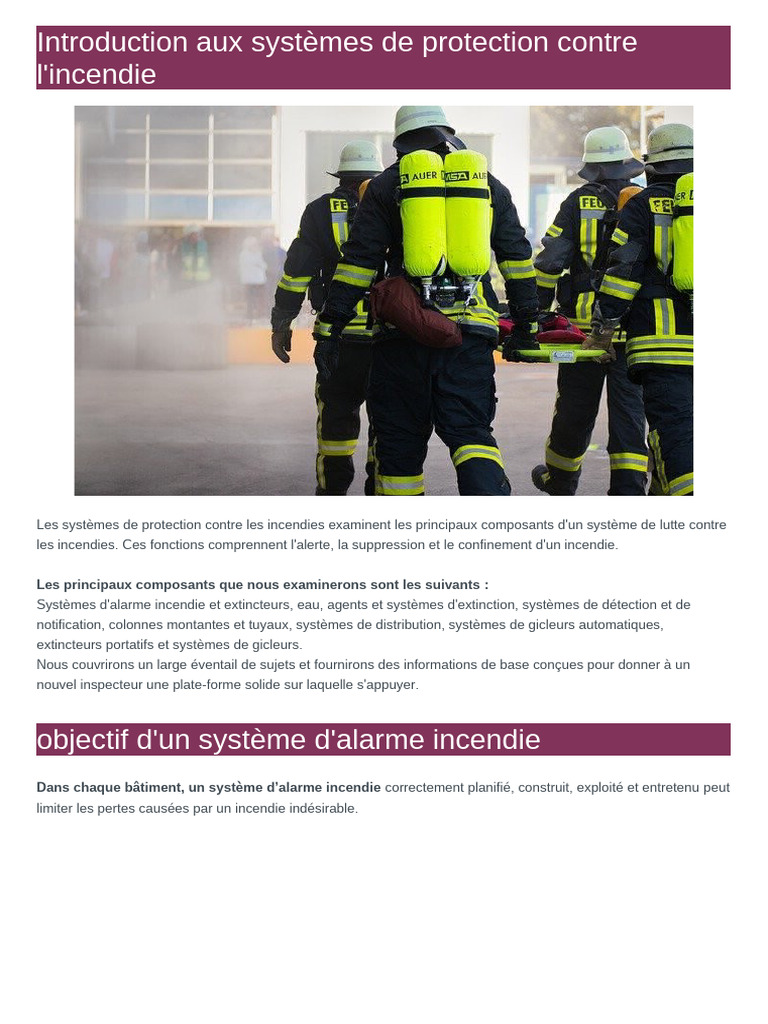 Introduction aux systèmes de protection contre l'incendie

Les systèmes de protection contre les incendies examinent les principaux composants d'un système de lutte contre les incendies. Ces fonctions comprennent l'alerte, la suppression et le confinement d'un incendie.

Les principaux composants que nous examinerons sont les suivants :
Systèmes d'alarme incendie et extincteurs, eau, agents et systèmes d'extinction, systèmes de détection et de notification, colonnes montantes et tuyaux, systèmes de distribution, systèmes de gicleurs automatiques, extincteurs portatifs et systèmes de gicleurs.
Nous couvrirons un large éventail de sujets et fournirons des informations de base conçues pour donner à un nouvel inspecteur une plate-forme solide sur laquelle s'appuyer.

objectif d'un système d'alarme incendie

Dans chaque bâtiment, un système d'alarme incendie correctement planifié, construit, exploité et entretenu peut limiter les pertes causées par un incendie indésirable.